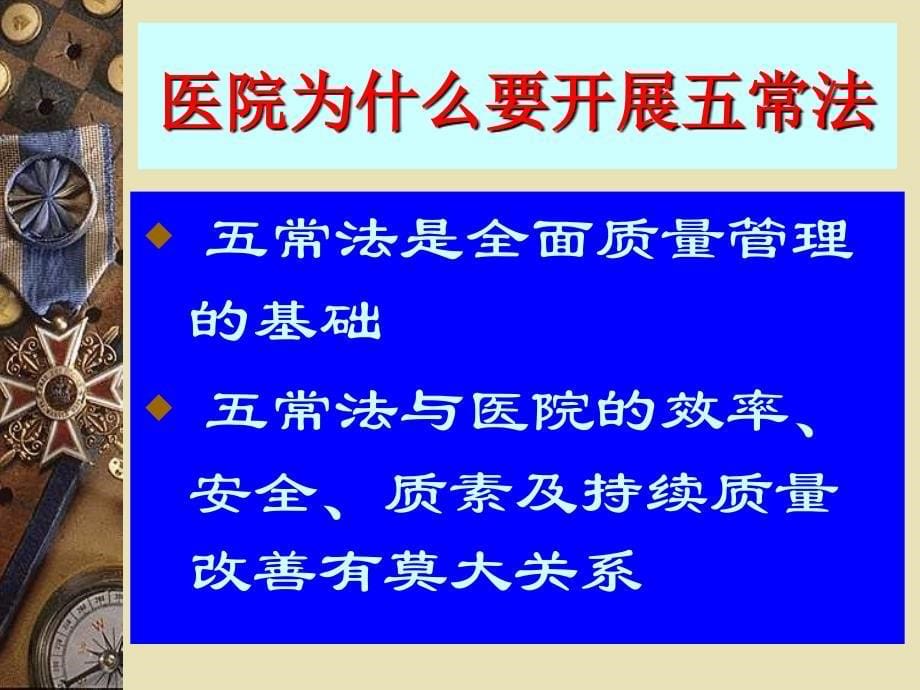 医院为什么要开展五常法

◆ 五常法是全面质量管理的基础

◆ 五常法与医院的效率、安全、质素及持续质量改善有莫大关系